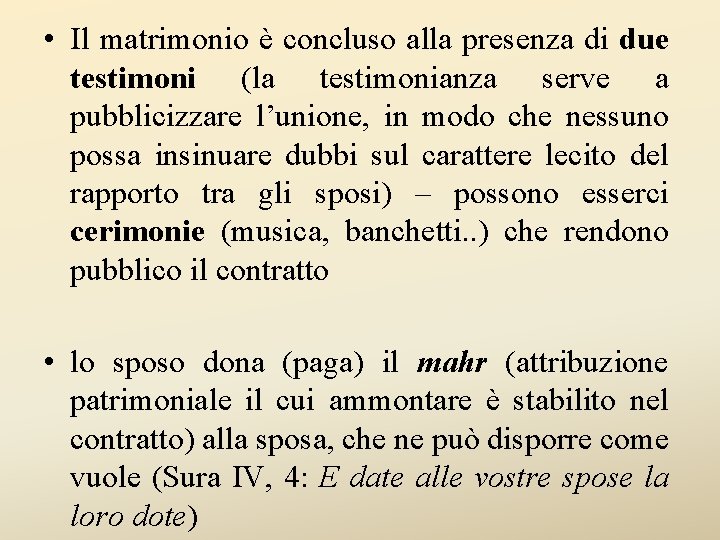 • Il matrimonio è concluso alla presenza di due testimoni (la testimonianza serve a pubblicizzare l'unione, in modo che nessuno possa insinuare dubbi sul carattere lecito del rapporto tra gli sposi) – possono esserci cerimonie (musica, banchetti..) che rendono pubblico il contratto

• lo sposo dona (paga) il mahr (attribuzione patrimoniale il cui ammontare è stabilito nel contratto) alla sposa, che ne può disporre come vuole (Sura IV, 4: E date alle vostre spose la loro dote)